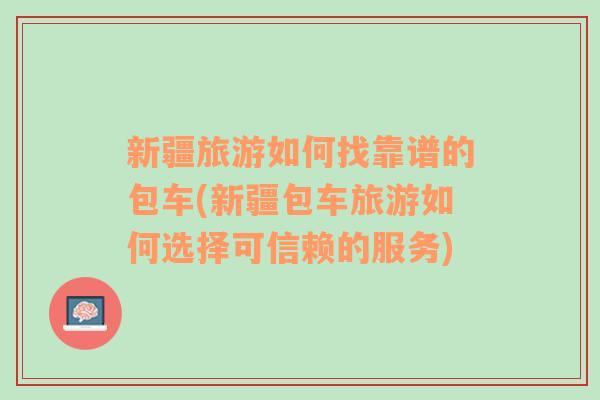 新疆旅游如何找靠谱的包车(新疆包车旅游如何选择可信赖的服务)